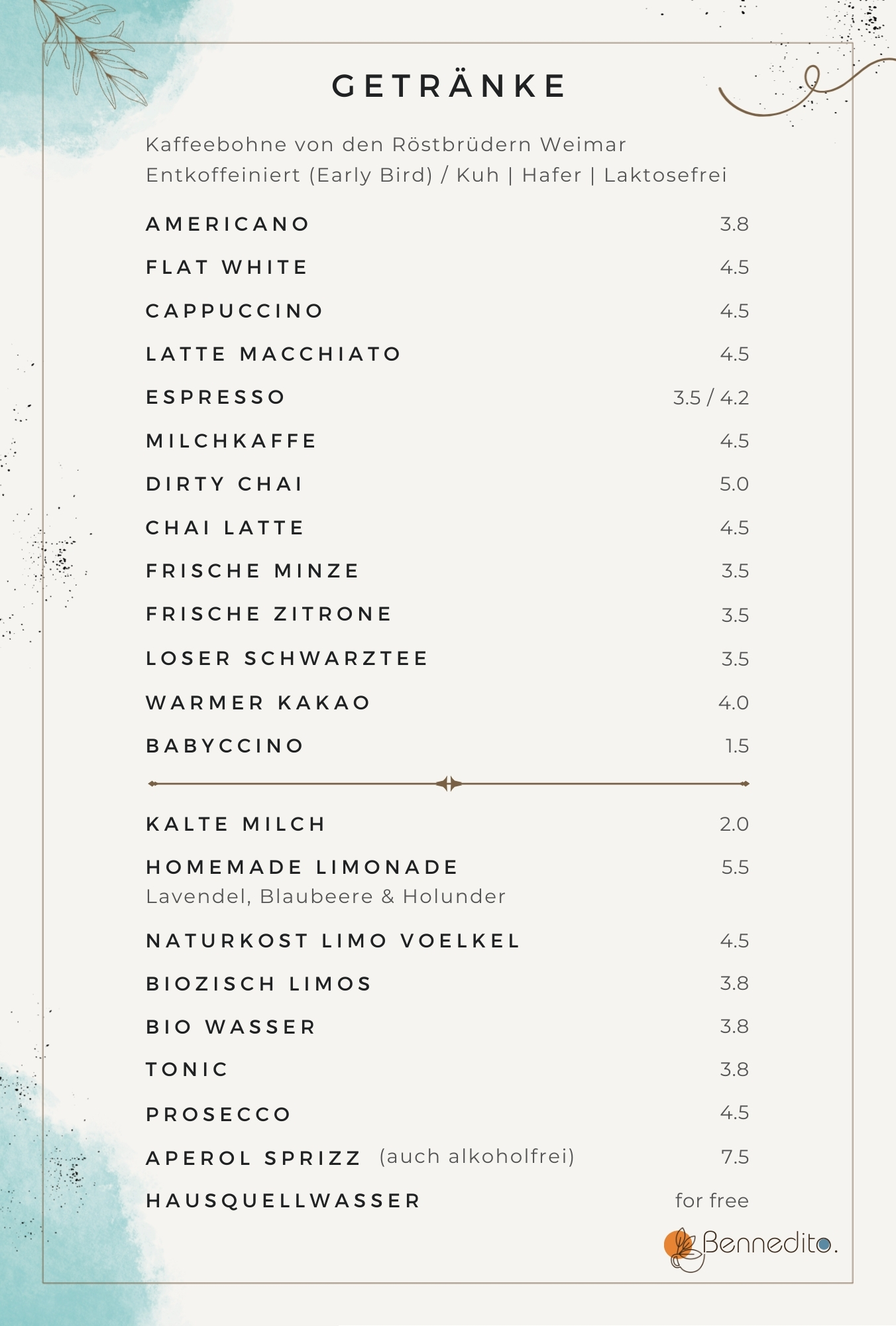 GETRÄNKE

Kaffeebohne von den Röstbrüdern Weimar
Entkoffeiniert (Early Bird) / Kuh | Hafer | Laktosefrei

AMERICANO 3.8
FLAT WHITE 4.5
CAPPUCCINO 4.5
LATTE MACCHIATO 4.5
ESPRESSO 3.5 / 4.2
MILCHKAFFE 4.5
DIRTY CHAI 5.0
CHAI LATTE 4.5
FRISCHE MINZE 3.5
FRISCHE ZITRONE 3.5
LOSER SCHWARZTEE 3.5
WARMER KAKAO 4.0
BABYCCINO 1.5

KALTE MILCH 2.0
HOMEMADE LIMONADE 5.5
Lavendel, Blaubeere & Holunder
NATURKOST LIMO VOELKEL 4.5
BIOZISCH LIMOS 3.8
BIO WASSER 3.8
TONIC 3.8
PROSECCO 4.5
APEROL SPRIZZ (auch alkoholfrei) 7.5
HAUSQUELLWASSER for free

Bennedito.